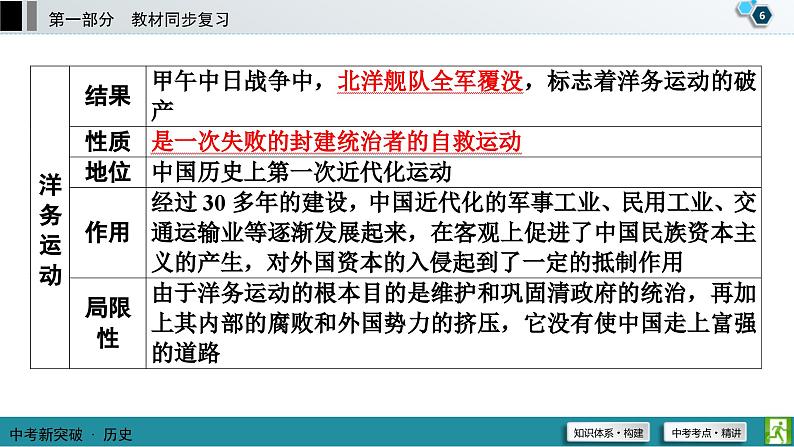 第一部分　教材同步复习

6

| 洋务运动 | 结果 | 甲午中日战争中，北洋舰队全军覆没，标志着洋务运动的破产 |
|---|---|---|
| | 性质 | 是一次失败的封建统治者的自救运动 |
| | 地位 | 中国历史上第一次近代化运动 |
| | 作用 | 经过 30 多年的建设，中国近代化的军事工业、民用工业、交通运输业等逐渐发展起来，在客观上促进了中国民族资本主义的产生，对外国资本的入侵起到了一定的抵制作用 |
| | 局限性 | 由于洋务运动的根本目的是维护和巩固清政府的统治，再加上其内部的腐败和外国势力的挤压，它没有使中国走上富强的道路 |

中考新突破 · 历史

知识体系·构建

中考考点·精讲